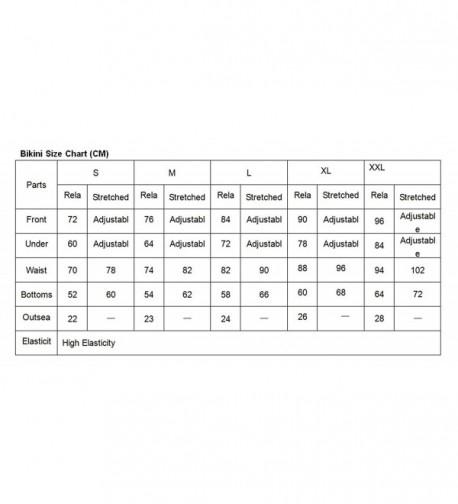 Bikini Size Chart (CM)

| Parts | S | | M | | L | | XL | | XXL | |
|---|---|---|---|---|---|---|---|---|---|---|
| | Rela | Stretched | Rela | Stretched | Rela | Stretched | Rela | Stretched | Rela | Stretched |
| Front | 72 | Adjustabl | 76 | Adjustabl | 84 | Adjustabl | 90 | Adjustabl | 96 | Adjustable |
| Under | 60 | Adjustabl | 64 | Adjustabl | 72 | Adjustabl | 78 | Adjustabl | 84 | Adjustable |
| Waist | 70 | 78 | 74 | 82 | 82 | 90 | 88 | 96 | 94 | 102 |
| Bottoms | 52 | 60 | 54 | 62 | 58 | 66 | 60 | 68 | 64 | 72 |
| Outsea | 22 | — | 23 | — | 24 | — | 26 | — | 28 | — |
| Elasticit | High Elasticity | | | | | | | | | |